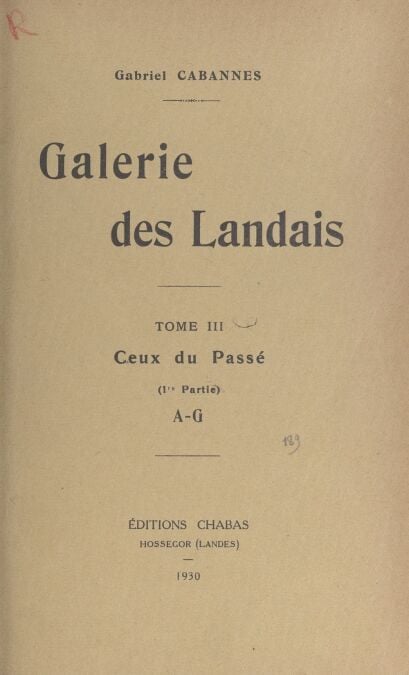 R

Gabriel CABANNES

Galerie
des Landais

TOME III

Ceux du Passé

(1re Partie)

A-G

189

ÉDITIONS CHABAS
HOSSEGOR (LANDES)

1930